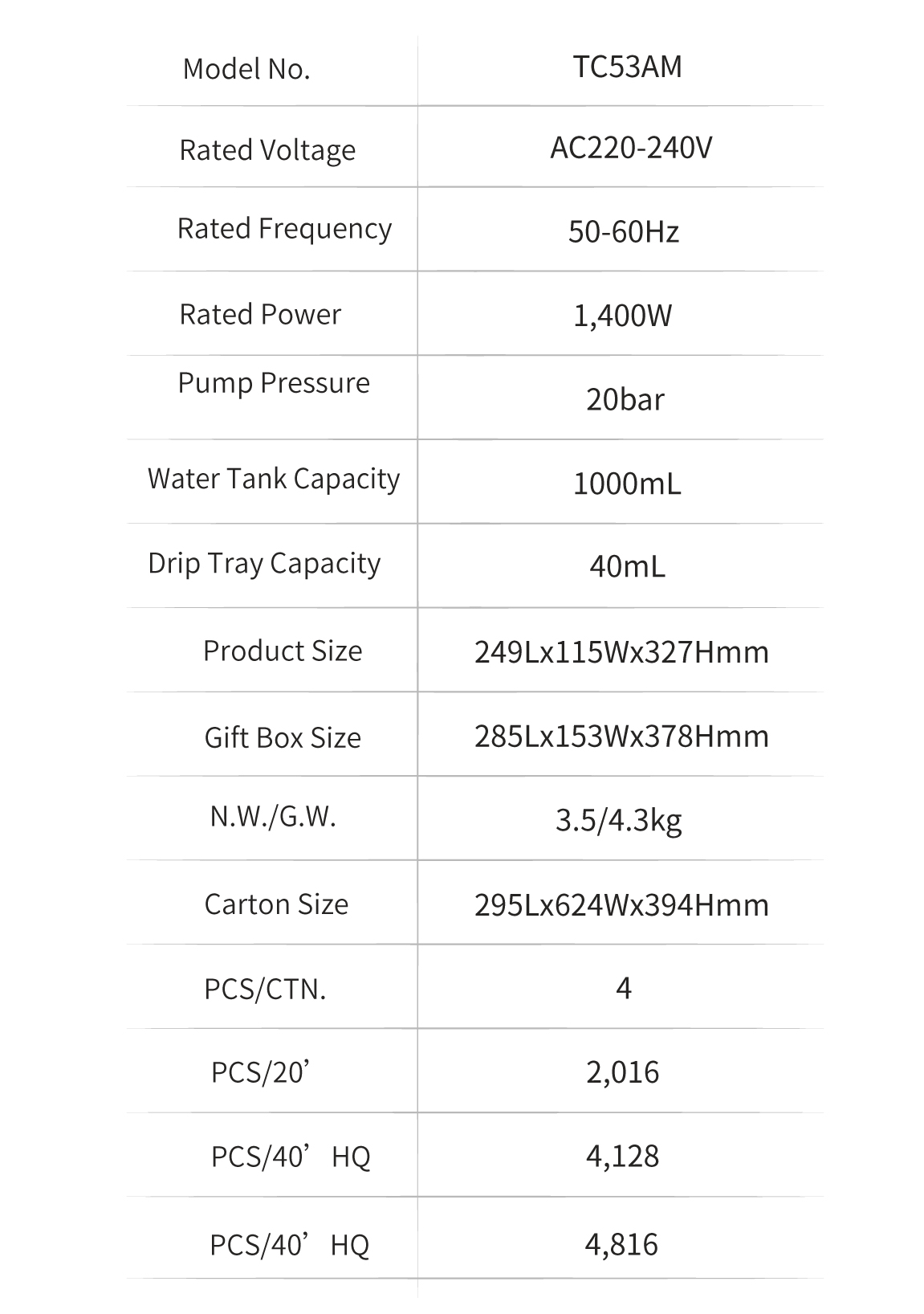 | Model No. | TC53AM |
|---|---|
| Rated Voltage | AC220-240V |
| Rated Frequency | 50-60Hz |
| Rated Power | 1,400W |
| Pump Pressure | 20bar |
| Water Tank Capacity | 1000mL |
| Drip Tray Capacity | 40mL |
| Product Size | 249Lx115Wx327Hmm |
| Gift Box Size | 285Lx153Wx378Hmm |
| N.W./G.W. | 3.5/4.3kg |
| Carton Size | 295Lx624Wx394Hmm |
| PCS/CTN. | 4 |
| PCS/20’ | 2,016 |
| PCS/40’ HQ | 4,128 |
| PCS/40’ HQ | 4,816 |